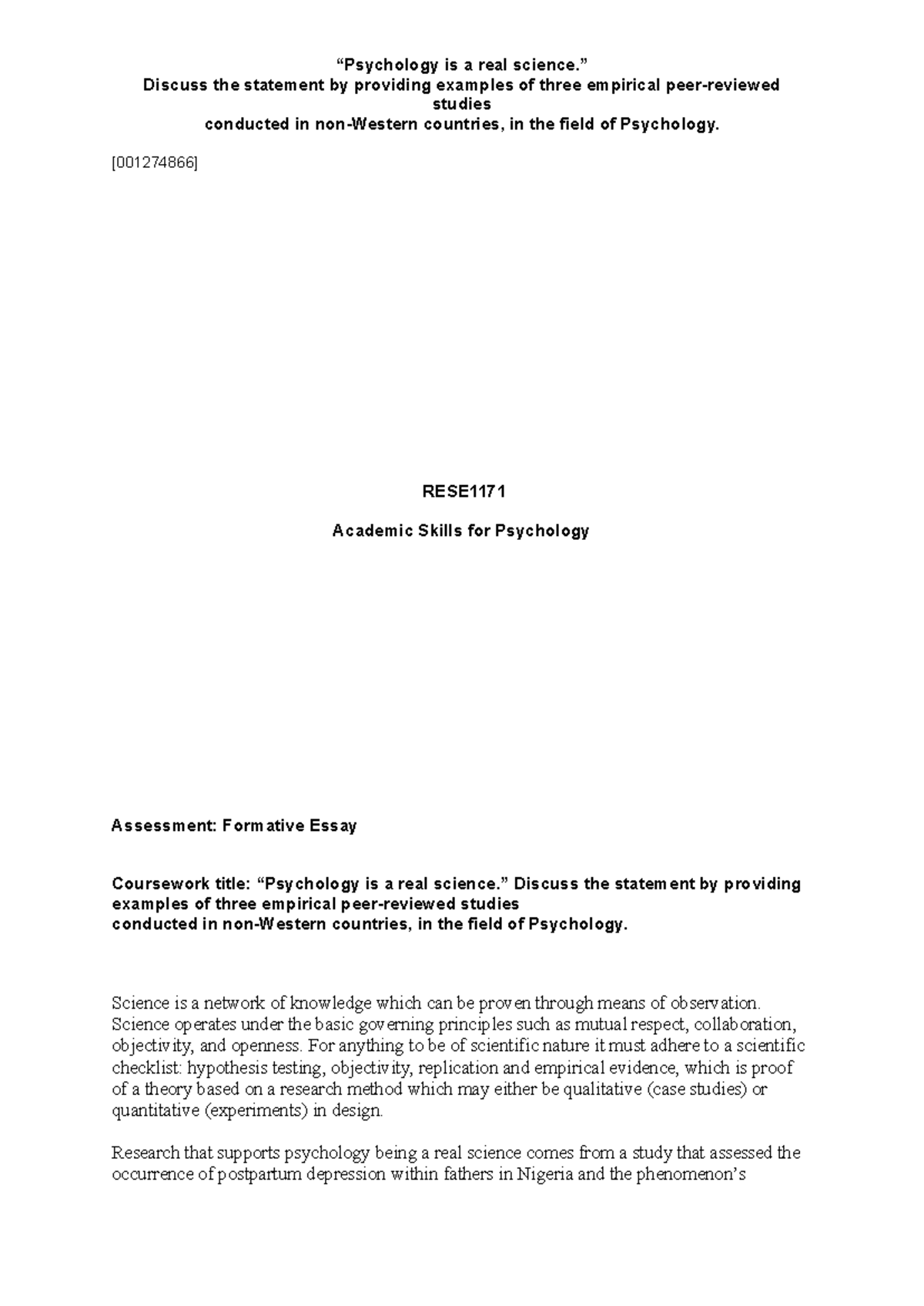 "Psychology is a real science."
Discuss the statement by providing examples of three empirical peer-reviewed studies
conducted in non-Western countries, in the field of Psychology.

[001274866]

RESE1171

Academic Skills for Psychology

Assessment: Formative Essay

Coursework title: "Psychology is a real science." Discuss the statement by providing examples of three empirical peer-reviewed studies
conducted in non-Western countries, in the field of Psychology.

Science is a network of knowledge which can be proven through means of observation. Science operates under the basic governing principles such as mutual respect, collaboration, objectivity, and openness. For anything to be of scientific nature it must adhere to a scientific checklist: hypothesis testing, objectivity, replication and empirical evidence, which is proof of a theory based on a research method which may either be qualitative (case studies) or quantitative (experiments) in design.

Research that supports psychology being a real science comes from a study that assessed the occurrence of postpartum depression within fathers in Nigeria and the phenomenon's